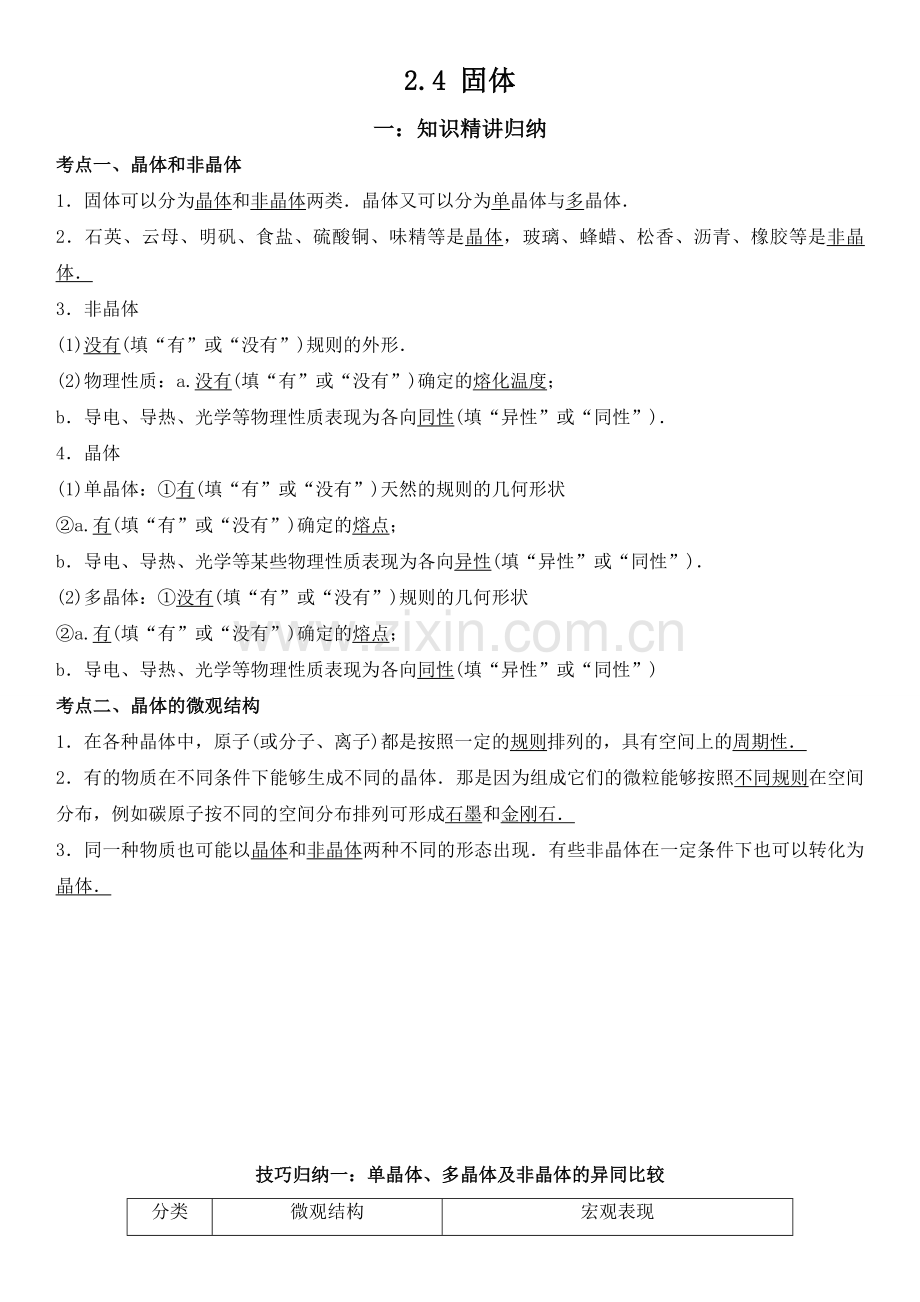 2.4 固体

一：知识精讲归纳

考点一、晶体和非晶体

1．固体可以分为晶体和非晶体两类．晶体又可以分为单晶体与多晶体．

2．石英、云母、明矾、食盐、硫酸铜、味精等是晶体，玻璃、蜂蜡、松香、沥青、橡胶等是非晶体．

3．非晶体

(1)没有(填“有”或“没有”)规则的外形．

(2)物理性质：a.没有(填“有”或“没有”)确定的熔化温度；

b．导电、导热、光学等物理性质表现为各向同性(填“异性”或“同性”)．

4．晶体

(1)单晶体：①有(填“有”或“没有”)天然的规则的几何形状

②a.有(填“有”或“没有”)确定的熔点；

b．导电、导热、光学等某些物理性质表现为各向异性(填“异性”或“同性”)．

(2)多晶体：①没有(填“有”或“没有”)规则的几何形状

②a.有(填“有”或“没有”)确定的熔点；

b．导电、导热、光学等物理性质表现为各向同性(填“异性”或“同性”)

考点二、晶体的微观结构

1．在各种晶体中，原子(或分子、离子)都是按照一定的规则排列的，具有空间上的周期性．

2．有的物质在不同条件下能够生成不同的晶体．那是因为组成它们的微粒能够按照不同规则在空间分布，例如碳原子按不同的空间分布排列可形成石墨和金刚石．

3．同一种物质也可能以晶体和非晶体两种不同的形态出现．有些非晶体在一定条件下也可以转化为晶体．

www.zixin.com.cn

技巧归纳一：单晶体、多晶体及非晶体的异同比较

| 分类 | 微观结构 | 宏观表现 |
|---|---|---|